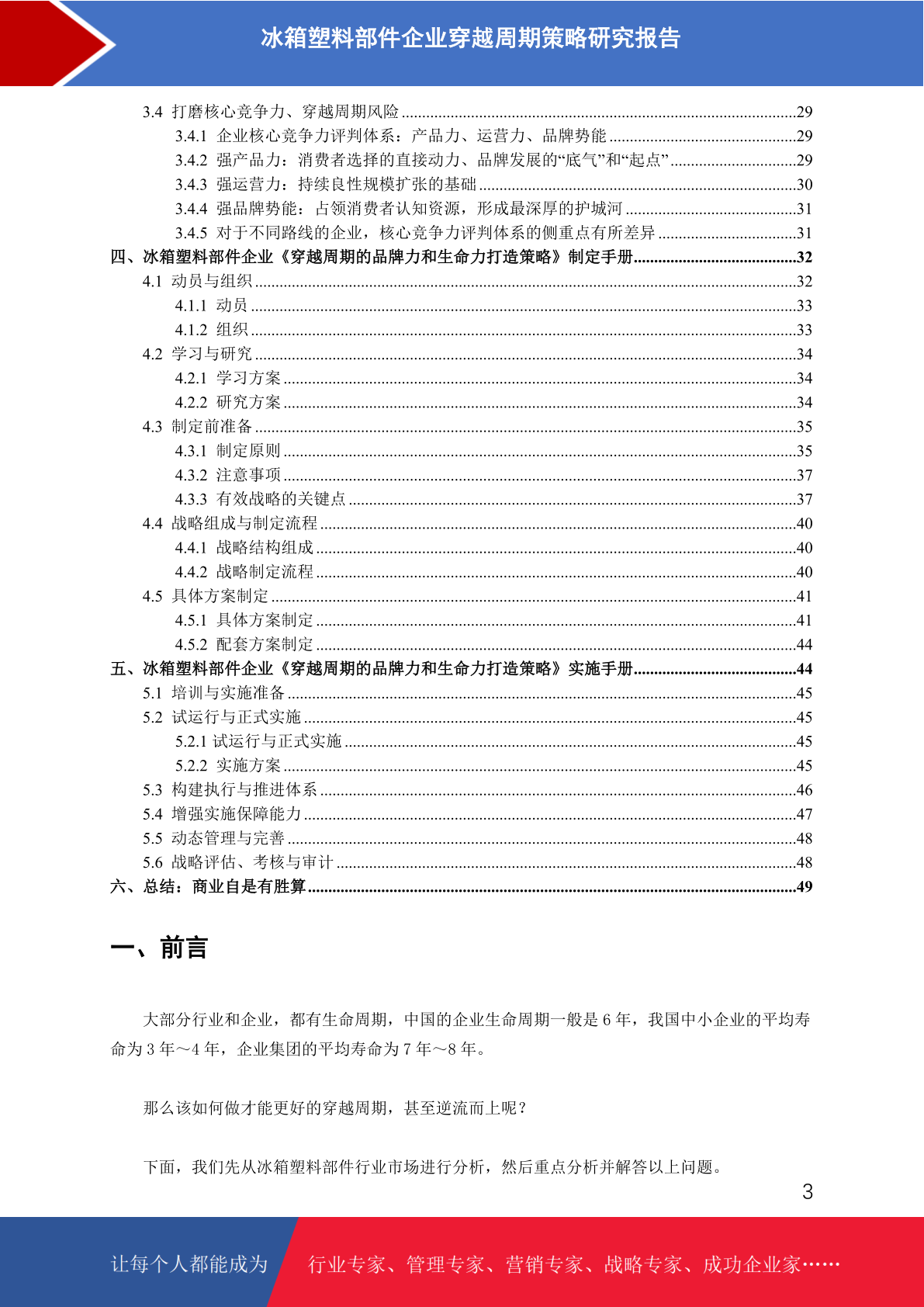 冰箱塑料部件企业穿越周期策略研究报告

3.4 打磨核心竞争力、穿越周期风险 29

3.4.1 企业核心竞争力评判体系：产品力、运营力、品牌势能 29

3.4.2 强产品力：消费者选择的直接动力、品牌发展的“底气”和“起点” 29

3.4.3 强运营力：持续良性规模扩张的基础 30

3.4.4 强品牌势能：占领消费者认知资源，形成最深厚的护城河 31

3.4.5 对于不同路线的企业，核心竞争力评判体系的侧重点有所差异 31

四、冰箱塑料部件企业《穿越周期的品牌力和生命力打造策略》制定手册 32

4.1 动员与组织 32

4.1.1 动员 33

4.1.2 组织 33

4.2 学习与研究 34

4.2.1 学习方案 34

4.2.2 研究方案 34

4.3 制定前准备 35

4.3.1 制定原则 35

4.3.2 注意事项 37

4.3.3 有效战略的关键点 37

4.4 战略组成与制定流程 40

4.4.1 战略结构组成 40

4.4.2 战略制定流程 40

4.5 具体方案制定 41

4.5.1 具体方案制定 41

4.5.2 配套方案制定 44

五、冰箱塑料部件企业《穿越周期的品牌力和生命力打造策略》实施手册 44

5.1 培训与实施准备 45

5.2 试运行与正式实施 45

5.2.1 试运行与正式实施 45

5.2.2 实施方案 45

5.3 构建执行与推进体系 46

5.4 增强实施保障能力 47

5.5 动态管理与完善 48

5.6 战略评估、考核与审计 48

六、总结：商业自是有胜算 49

一、前言

大部分行业和企业，都有生命周期，中国的企业生命周期一般是6年，我国中小企业的平均寿命为3年～4年，企业集团的平均寿命为7年～8年。

那么该如何做才能更好的穿越周期，甚至逆流而上呢？

下面，我们先从冰箱塑料部件行业市场进行分析，然后重点分析并解答以上问题。

3

让每个人都能成为 行业专家、管理专家、营销专家、战略专家、成功企业家……